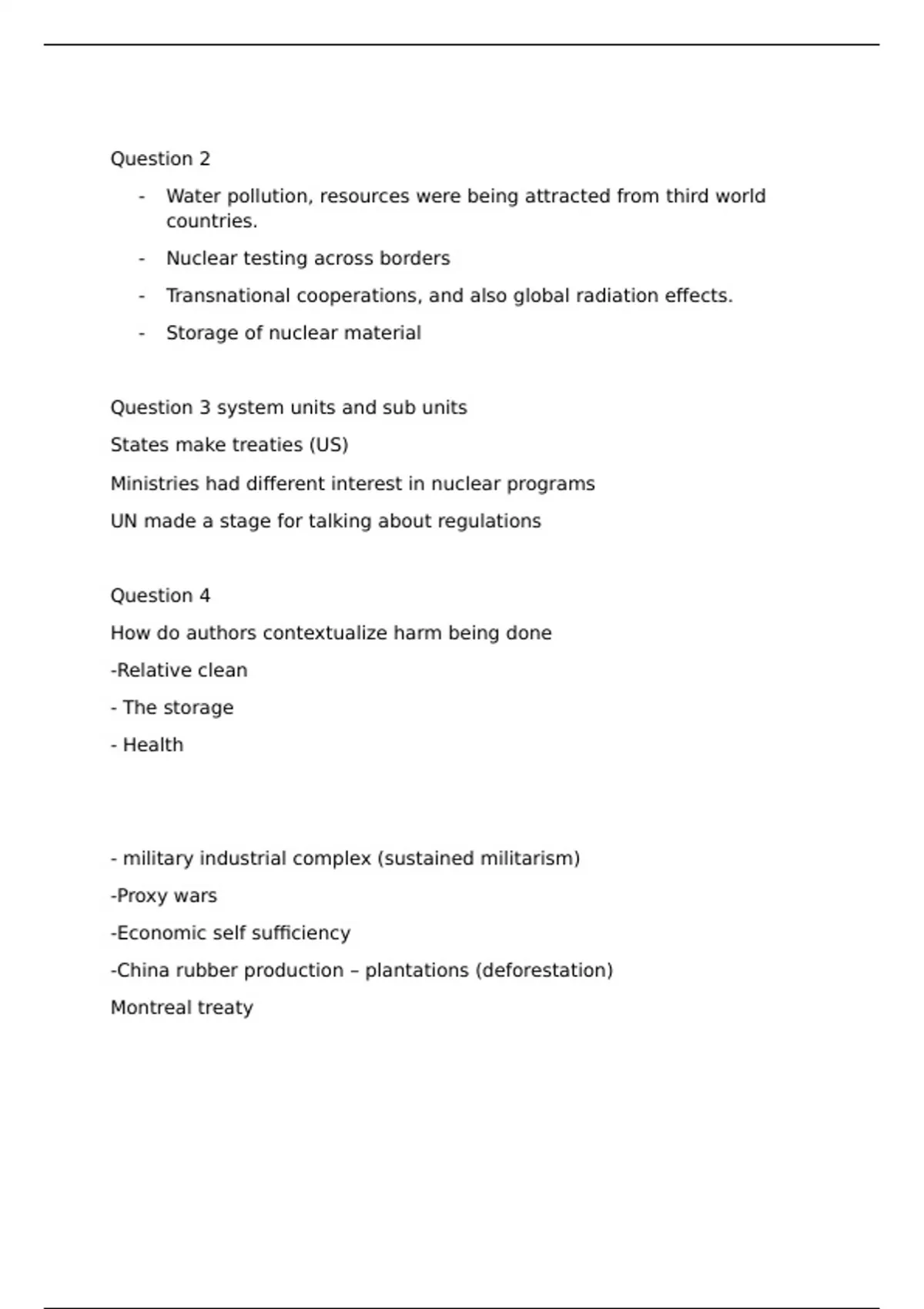 Question 2

- Water pollution, resources were being attracted from third world countries.
- Nuclear testing across borders
- Transnational cooperations, and also global radiation effects.
- Storage of nuclear material

Question 3 system units and sub units

States make treaties (US)

Ministries had different interest in nuclear programs

UN made a stage for talking about regulations

Question 4

How do authors contextualize harm being done

-Relative clean

- The storage

- Health

- military industrial complex (sustained militarism)

-Proxy wars

-Economic self sufficiency

-China rubber production – plantations (deforestation)

Montreal treaty